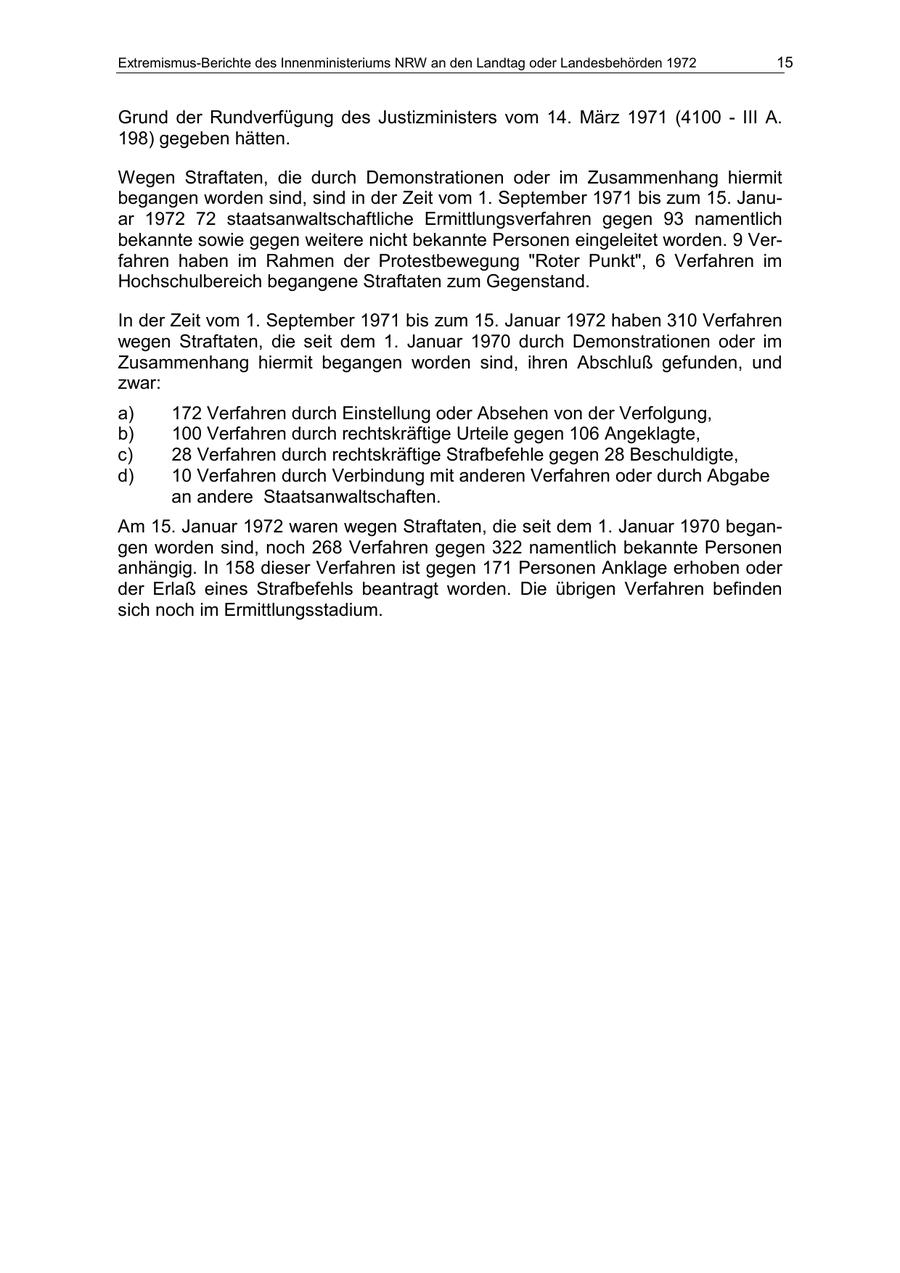 Extremismus-Berichte des Innenministeriums NRW an den Landtag oder Landesbehörden 1972 15

Grund der Rundverfügung des Justizministers vom 14. März 1971 (4100 - III A. 198) gegeben hätten.

Wegen Straftaten, die durch Demonstrationen oder im Zusammenhang hiermit begangen worden sind, sind in der Zeit vom 1. September 1971 bis zum 15. Januar 1972 72 staatsanwaltschaftliche Ermittlungsverfahren gegen 93 namentlich bekannte sowie gegen weitere nicht bekannte Personen eingeleitet worden. 9 Verfahren haben im Rahmen der Protestbewegung "Roter Punkt", 6 Verfahren im Hochschulbereich begangene Straftaten zum Gegenstand.

In der Zeit vom 1. September 1971 bis zum 15. Januar 1972 haben 310 Verfahren wegen Straftaten, die seit dem 1. Januar 1970 durch Demonstrationen oder im Zusammenhang hiermit begangen worden sind, ihren Abschluß gefunden, und zwar:

a) 172 Verfahren durch Einstellung oder Absehen von der Verfolgung,
b) 100 Verfahren durch rechtskräftige Urteile gegen 106 Angeklagte,
c) 28 Verfahren durch rechtskräftige Strafbefehle gegen 28 Beschuldigte,
d) 10 Verfahren durch Verbindung mit anderen Verfahren oder durch Abgabe an andere Staatsanwaltschaften.

Am 15. Januar 1972 waren wegen Straftaten, die seit dem 1. Januar 1970 begangen worden sind, noch 268 Verfahren gegen 322 namentlich bekannte Personen anhängig. In 158 dieser Verfahren ist gegen 171 Personen Anklage erhoben oder der Erlaß eines Strafbefehls beantragt worden. Die übrigen Verfahren befinden sich noch im Ermittlungsstadium.